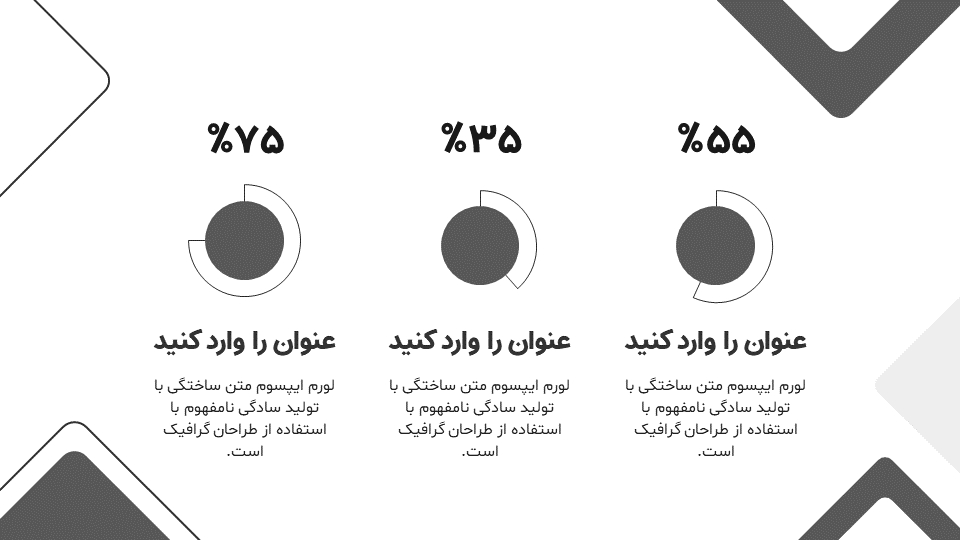 %۵۵

عنوان را وارد کنید

لورم ایپسوم متن ساختگی با تولید سادگی نامفهوم با استفاده از طراحان گرافیک است.

%۳۵

عنوان را وارد کنید

لورم ایپسوم متن ساختگی با تولید سادگی نامفهوم با استفاده از طراحان گرافیک است.

%۷۵

عنوان را وارد کنید

لورم ایپسوم متن ساختگی با تولید سادگی نامفهوم با استفاده از طراحان گرافیک است.